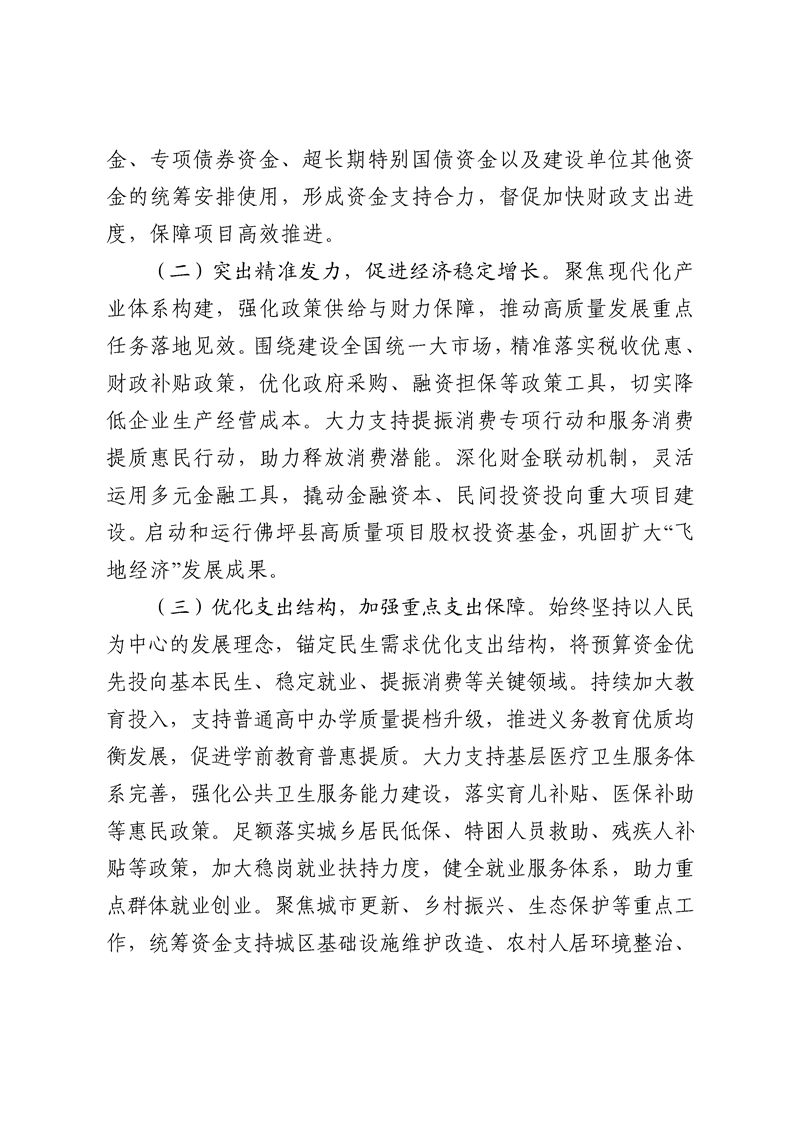 金、专项债券资金、超长期特别国债资金以及建设单位其他资金的统筹安排使用，形成资金支持合力，督促加快财政支出进度，保障项目高效推进。

（二）突出精准发力，促进经济稳定增长。聚焦现代化产业体系构建，强化政策供给与财力保障，推动高质量发展重点任务落地见效。围绕建设全国统一大市场，精准落实税收优惠、财政补贴政策，优化政府采购、融资担保等政策工具，切实降低企业生产经营成本。大力支持提振消费专项行动和服务消费提质惠民行动，助力释放消费潜能。深化财金联动机制，灵活运用多元金融工具，撬动金融资本、民间投资投向重大项目建设。启动和运行佛坪县高质量项目股权投资基金，巩固扩大“飞地经济”发展成果。

（三）优化支出结构，加强重点支出保障。始终坚持以人民为中心的发展理念，锚定民生需求优化支出结构，将预算资金优先投向基本民生、稳定就业、提振消费等关键领域。持续加大教育投入，支持普通高中办学质量提档升级，推进义务教育优质均衡发展，促进学前教育普惠提质。大力支持基层医疗卫生服务体系完善，强化公共卫生服务能力建设，落实育儿补贴、医保补助等惠民政策。足额落实城乡居民低保、特困人员救助、残疾人补贴等政策，加大稳岗就业扶持力度，健全就业服务体系，助力重点群体就业创业。聚焦城市更新、乡村振兴、生态保护等重点工作，统筹资金支持城区基础设施维护改造、农村人居环境整治、